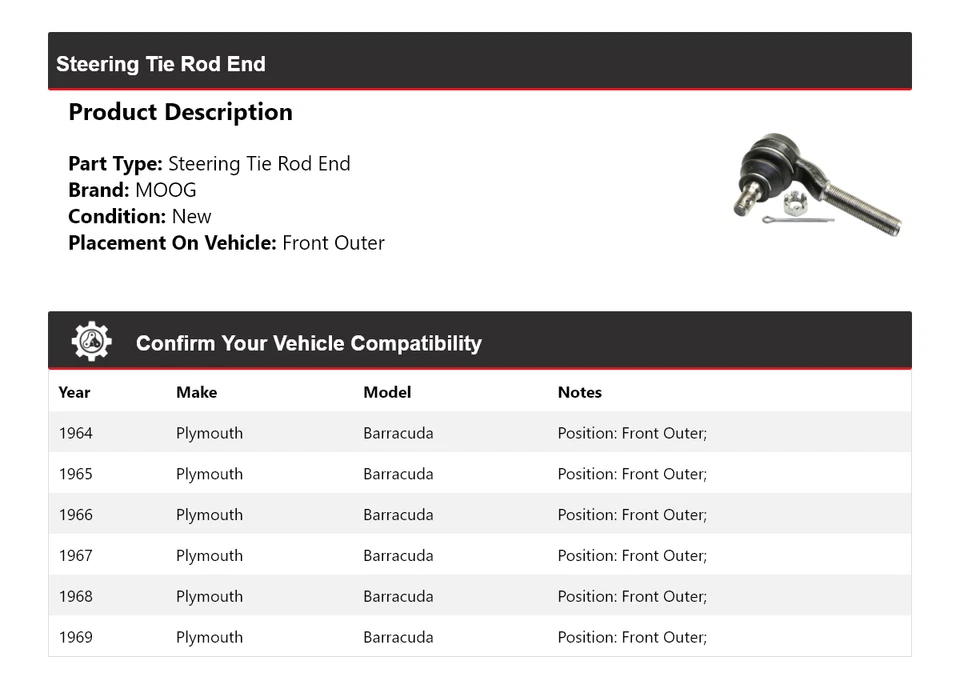 Steering Tie Rod End

Product Description

Part Type: Steering Tie Rod End
Brand: MOOG
Condition: New
Placement On Vehicle: Front Outer

Confirm Your Vehicle Compatibility

| Year | Make | Model | Notes |
|---|---|---|---|
| 1964 | Plymouth | Barracuda | Position: Front Outer; |
| 1965 | Plymouth | Barracuda | Position: Front Outer; |
| 1966 | Plymouth | Barracuda | Position: Front Outer; |
| 1967 | Plymouth | Barracuda | Position: Front Outer; |
| 1968 | Plymouth | Barracuda | Position: Front Outer; |
| 1969 | Plymouth | Barracuda | Position: Front Outer; |